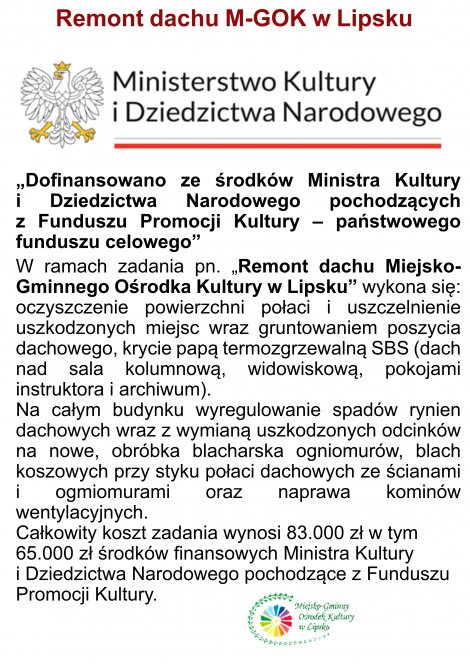 Remont dachu M-GOK w Lipsku

Ministerstwo Kultury
i Dziedzictwa Narodowego

„Dofinansowano ze środków Ministra Kultury i Dziedzictwa Narodowego pochodzących z Funduszu Promocji Kultury – państwowego funduszu celowego”

W ramach zadania pn. „Remont dachu Miejsko-Gminnego Ośrodka Kultury w Lipsku” wykona się: oczyszczenie powierzchni połaci i uszczelnienie uszkodzonych miejsc wraz gruntowaniem poszycia dachowego, krycie papą termozgrzewalną SBS (dach nad sala kolumnową, widowiskową, pokojami instruktora i archiwum).

Na całym budynku wyregulowanie spadów rynien dachowych wraz z wymianą uszkodzonych odcinków na nowe, obróbka blacharska ogniomurów, blach koszowych przy styku połaci dachowych ze ścianami i ogmiomurami oraz naprawa kominów wentylacyjnych.

Całkowity koszt zadania wynosi 83.000 zł w tym 65.000 zł środków finansowych Ministra Kultury i Dziedzictwa Narodowego pochodzące z Funduszu Promocji Kultury.

Miejsko-Gminny Ośrodek Kultury w Lipsku